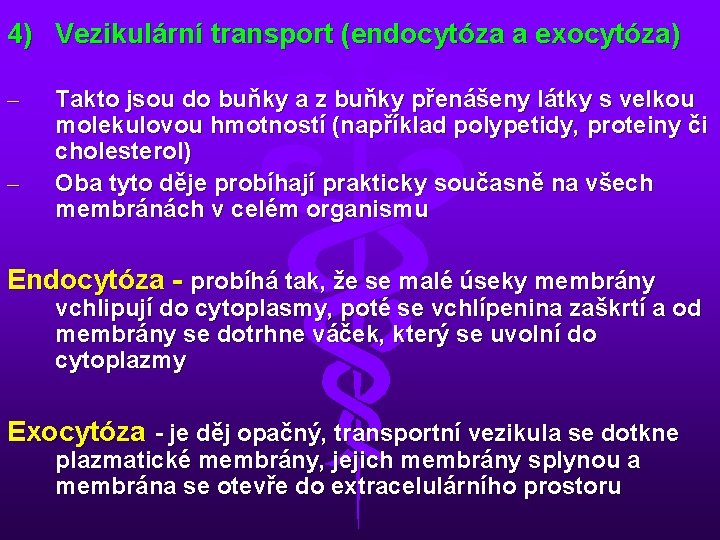 4) Vezikulární transport (endocytóza a exocytóza)

– Takto jsou do buňky a z buňky přenášeny látky s velkou molekulovou hmotností (například polypetidy, proteiny či cholesterol)

– Oba tyto děje probíhají prakticky současně na všech membránách v celém organismu

Endocytóza - probíhá tak, že se malé úseky membrány vchlipují do cytoplasmy, poté se vchlípenina zaškrtí a od membrány se dotrhne váček, který se uvolní do cytoplazmy

Exocytóza - je děj opačný, transportní vezikula se dotkne plazmatické membrány, jejich membrány splynou a membrána se otevře do extracelulárního prostoru